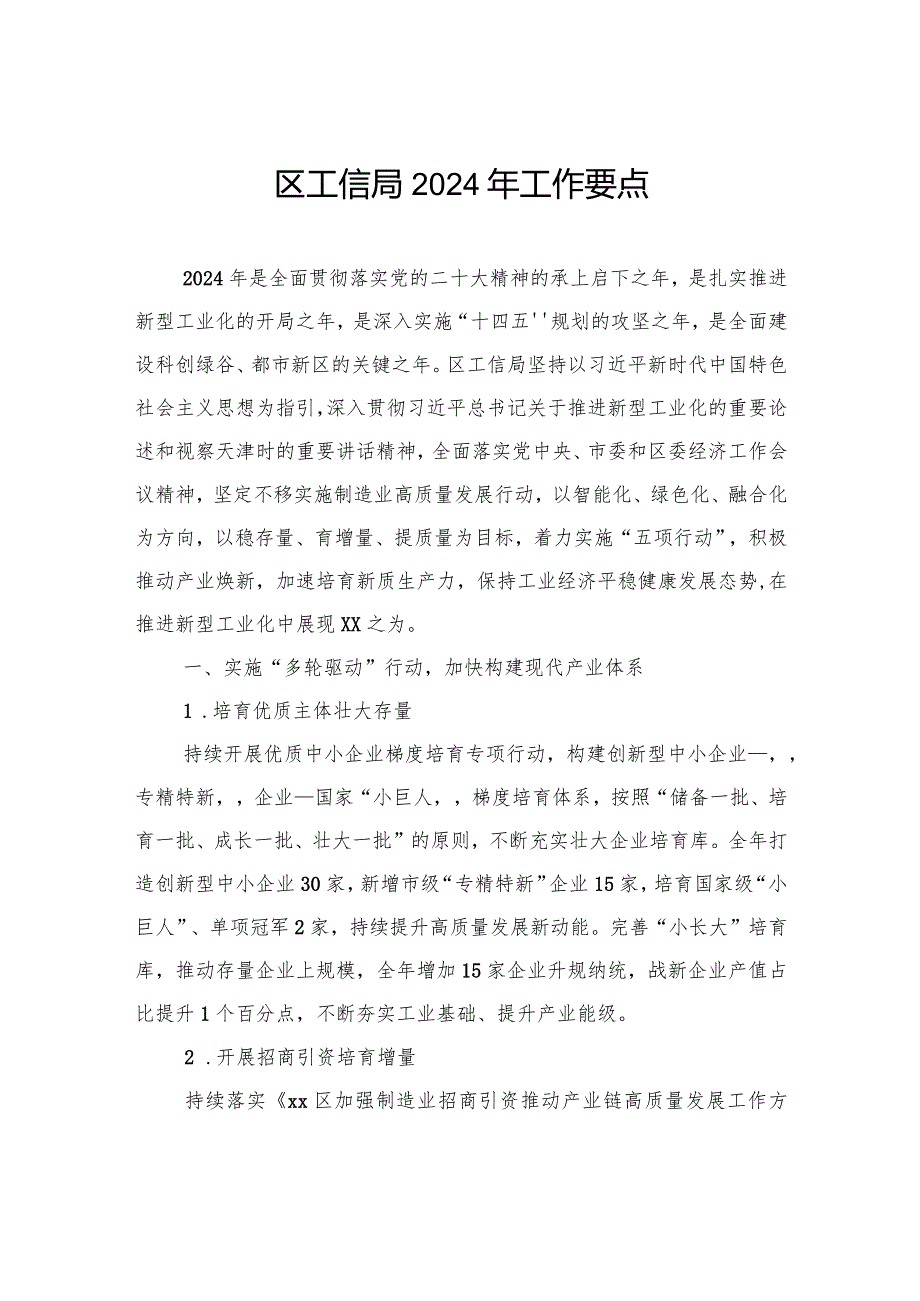 区工信局2024年工作要点

2024年是全面贯彻落实党的二十大精神的承上启下之年，是扎实推进新型工业化的开局之年，是深入实施“十四五''规划的攻坚之年，是全面建设科创绿谷、都市新区的关键之年。区工信局坚持以习近平新时代中国特色社会主义思想为指引，深入贯彻习近平总书记关于推进新型工业化的重要论述和视察天津时的重要讲话精神，全面落实党中央、市委和区委经济工作会议精神，坚定不移实施制造业高质量发展行动，以智能化、绿色化、融合化为方向，以稳存量、育增量、提质量为目标，着力实施“五项行动”，积极推动产业焕新，加速培育新质生产力，保持工业经济平稳健康发展态势，在推进新型工业化中展现XX之为。

一、实施“多轮驱动”行动，加快构建现代产业体系

1．培育优质主体壮大存量

持续开展优质中小企业梯度培育专项行动，构建创新型中小企业—，，专精特新，，企业—国家“小巨人，，梯度培育体系，按照“储备一批、培育一批、成长一批、壮大一批”的原则，不断充实壮大企业培育库。全年打造创新型中小企业30家，新增市级“专精特新”企业15家，培育国家级“小巨人”、单项冠军2家，持续提升高质量发展新动能。完善“小长大”培育库，推动存量企业上规模，全年增加15家企业升规纳统，战新企业产值占比提升1个百分点，不断夯实工业基础、提升产业能级。

2．开展招商引资培育增量

持续落实《xx区加强制造业招商引资推动产业链高质量发展工作方